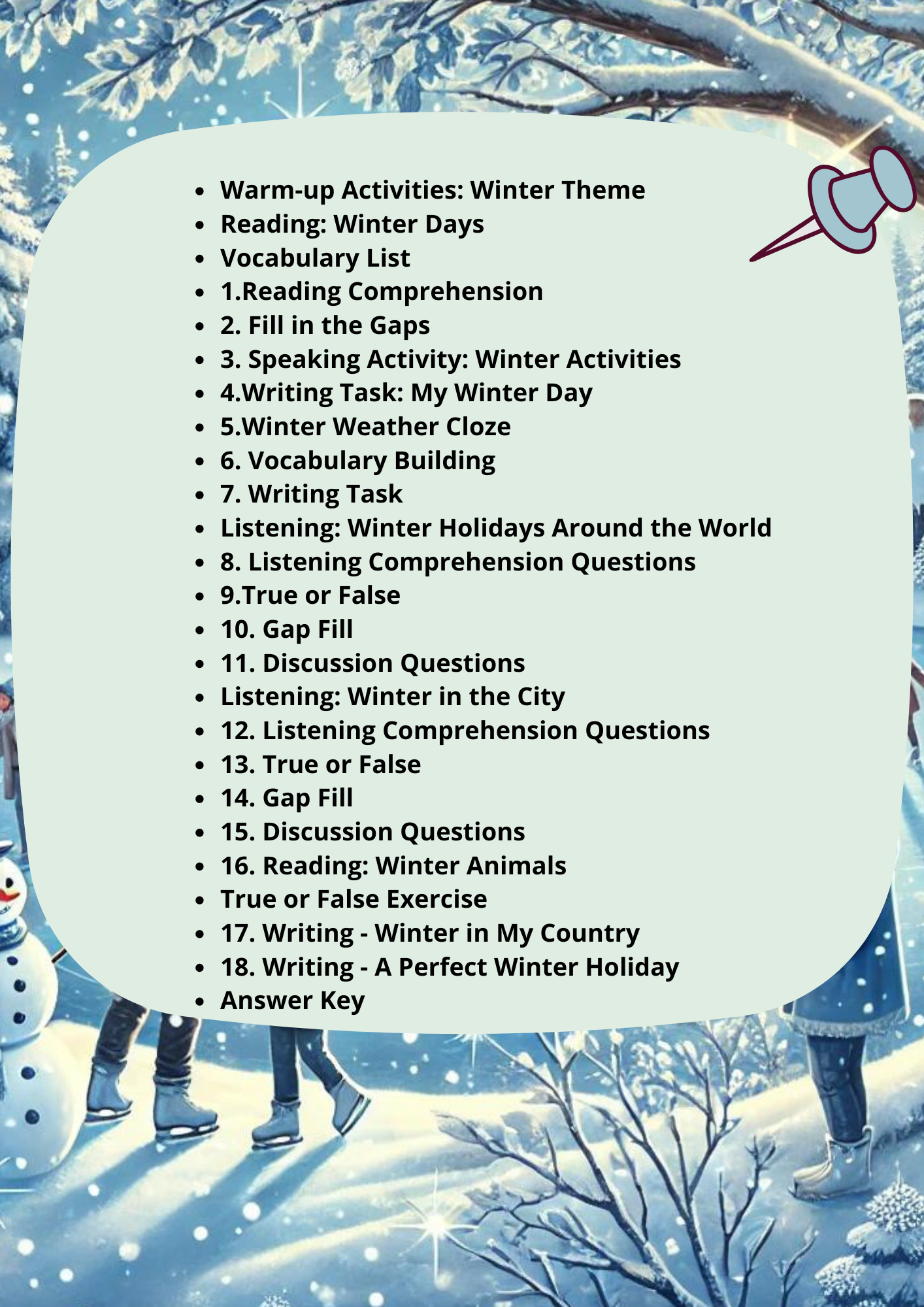 - Warm-up Activities: Winter Theme
- Reading: Winter Days
- Vocabulary List
- 1.Reading Comprehension
- 2. Fill in the Gaps
- 3. Speaking Activity: Winter Activities
- 4.Writing Task: My Winter Day
- 5.Winter Weather Cloze
- 6. Vocabulary Building
- 7. Writing Task
- Listening: Winter Holidays Around the World
- 8. Listening Comprehension Questions
- 9.True or False
- 10. Gap Fill
- 11. Discussion Questions
- Listening: Winter in the City
- 12. Listening Comprehension Questions
- 13. True or False
- 14. Gap Fill
- 15. Discussion Questions
- 16. Reading: Winter Animals
- True or False Exercise
- 17. Writing - Winter in My Country
- 18. Writing - A Perfect Winter Holiday
- Answer Key